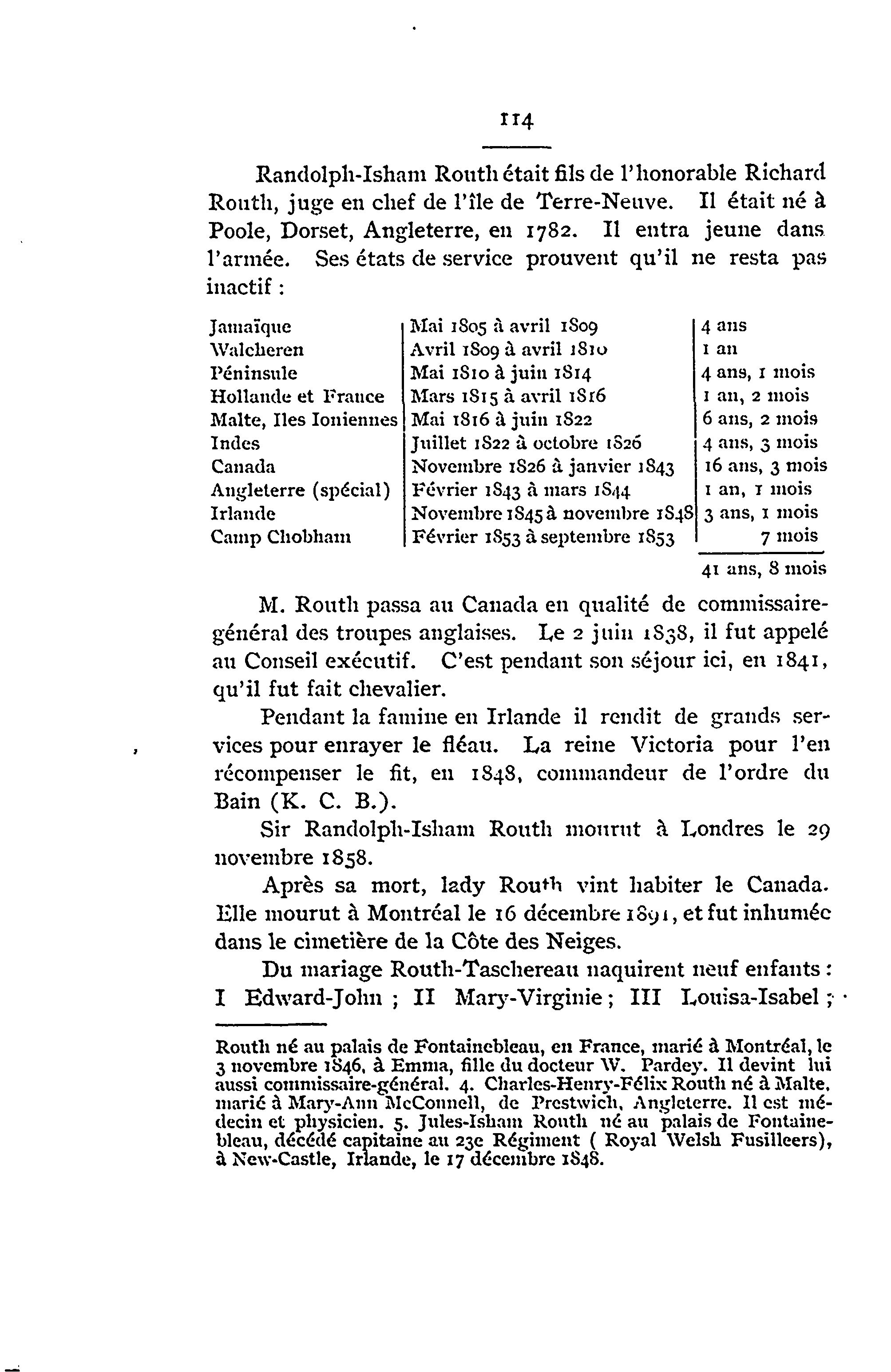 114

Randolph-Isham Routh était fils de l'honorable Richard Routh, juge en chef de l'île de Terre-Neuve. Il était né à Poole, Dorset, Angleterre, en 1782. Il entra jeune dans l'armée. Ses états de service prouvent qu'il ne resta pas inactif :

| | | |
|---|---|---|
| Jamaïque | Mai 1805 à avril 1809 | 4 ans |
| Walcheren | Avril 1809 à avril 1810 | 1 an |
| Péninsule | Mai 1810 à juin 1814 | 4 ans, 1 mois |
| Hollande et France | Mars 1815 à avril 1816 | 1 an, 2 mois |
| Malte, Iles Ioniennes | Mai 1816 à juin 1822 | 6 ans, 2 mois |
| Indes | Juillet 1822 à octobre 1826 | 4 ans, 3 mois |
| Canada | Novembre 1826 à janvier 1843 | 16 ans, 3 mois |
| Angleterre (spécial) | Février 1843 à mars 1844 | 1 an, 1 mois |
| Irlande | Novembre 1845 à novembre 1848 | 3 ans, 1 mois |
| Camp Chobham | Février 1853 à septembre 1853 | 7 mois |
| | | 41 ans, 8 mois |

M. Routh passa au Canada en qualité de commissaire-général des troupes anglaises. Le 2 juin 1838, il fut appelé au Conseil exécutif. C'est pendant son séjour ici, en 1841, qu'il fut fait chevalier.

Pendant la famine en Irlande il rendit de grands services pour enrayer le fléau. La reine Victoria pour l'en récompenser le fit, en 1848, commandeur de l'ordre du Bain (K. C. B.).

Sir Randolph-Isham Routh mourut à Londres le 29 novembre 1858.

Après sa mort, lady Routh vint habiter le Canada. Elle mourut à Montréal le 16 décembre 1891, et fut inhumée dans le cimetière de la Côte des Neiges.

Du mariage Routh-Taschereau naquirent neuf enfants : I Edward-John ; II Mary-Virginie ; III Louisa-Isabel ;

Routh né au palais de Fontainebleau, en France, marié à Montréal, le 3 novembre 1846, à Emma, fille du docteur W. Pardey. Il devint lui aussi commissaire-général. 4. Charles-Henry-Félix Routh né à Malte, marié à Mary-Ann McConnell, de Prestwich, Angleterre. Il est médecin et physicien. 5. Jules-Isham Routh né au palais de Fontainebleau, décédé capitaine au 23e Régiment ( Royal Welsh Fusilleers), à New-Castle, Irlande, le 17 décembre 1848.